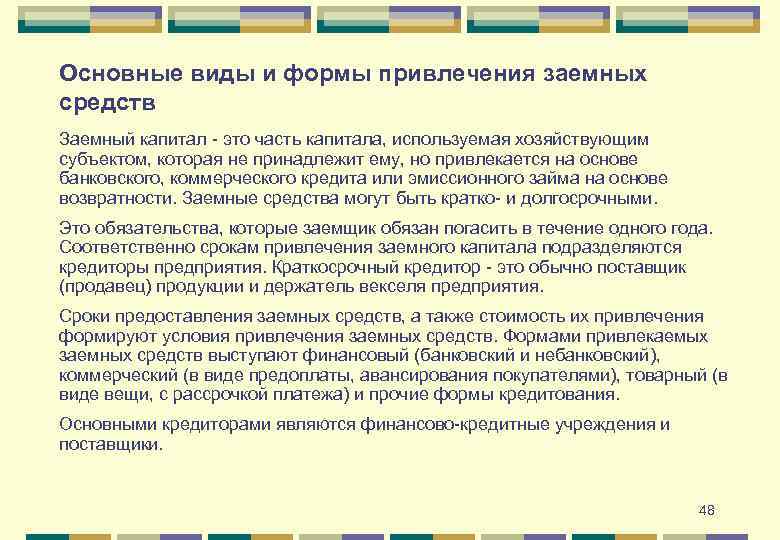 Основные виды и формы привлечения заемных средств

Заемный капитал - это часть капитала, используемая хозяйствующим субъектом, которая не принадлежит ему, но привлекается на основе банковского, коммерческого кредита или эмиссионного займа на основе возвратности. Заемные средства могут быть кратко- и долгосрочными.

Это обязательства, которые заемщик обязан погасить в течение одного года. Соответственно срокам привлечения заемного капитала подразделяются кредиторы предприятия. Краткосрочный кредитор - это обычно поставщик (продавец) продукции и держатель векселя предприятия.

Сроки предоставления заемных средств, а также стоимость их привлечения формируют условия привлечения заемных средств. Формами привлекаемых заемных средств выступают финансовый (банковский и небанковский), коммерческий (в виде предоплаты, авансирования покупателями), товарный (в виде вещи, с рассрочкой платежа) и прочие формы кредитования.

Основными кредиторами являются финансово-кредитные учреждения и поставщики.

48